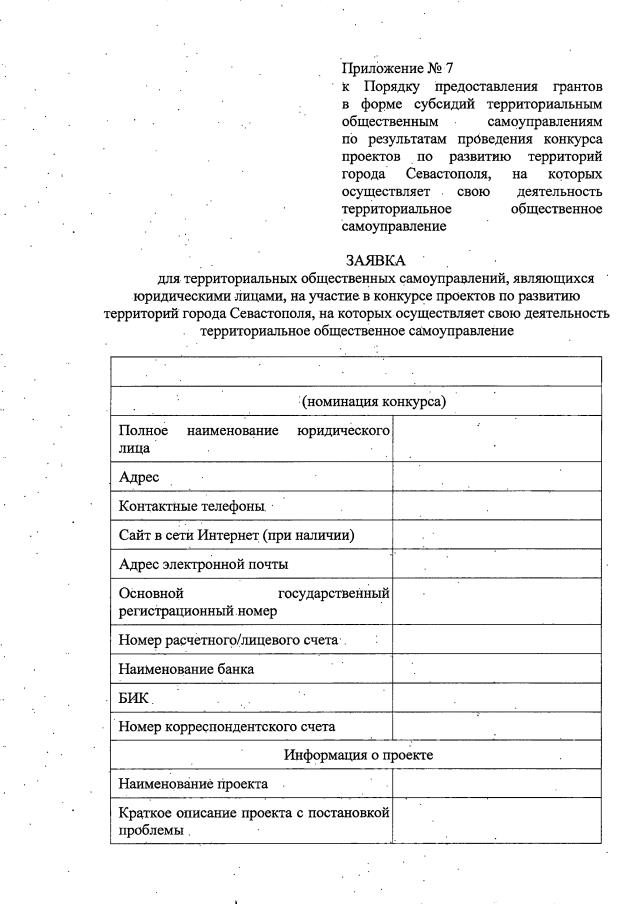 Приложение № 7
к Порядку предоставления грантов в форме субсидий территориальным общественным самоуправлениям по результатам проведения конкурса проектов по развитию территорий города Севастополя, на которых осуществляет свою деятельность территориальное общественное самоуправление

ЗАЯВКА
для территориальных общественных самоуправлений, являющихся юридическими лицами, на участие в конкурсе проектов по развитию территорий города Севастополя, на которых осуществляет свою деятельность территориальное общественное самоуправление

| | |
|---|---|
| | |
| (номинация конкурса) | |
| Полное наименование юридического лица | |
| Адрес | |
| Контактные телефоны | |
| Сайт в сети Интернет (при наличии) | |
| Адрес электронной почты | |
| Основной государственный регистрационный номер | |
| Номер расчетного/лицевого счета | |
| Наименование банка | |
| БИК | |
| Номер корреспондентского счета | |
| Информация о проекте | |
| Наименование проекта | |
| Краткое описание проекта с постановкой проблемы | |